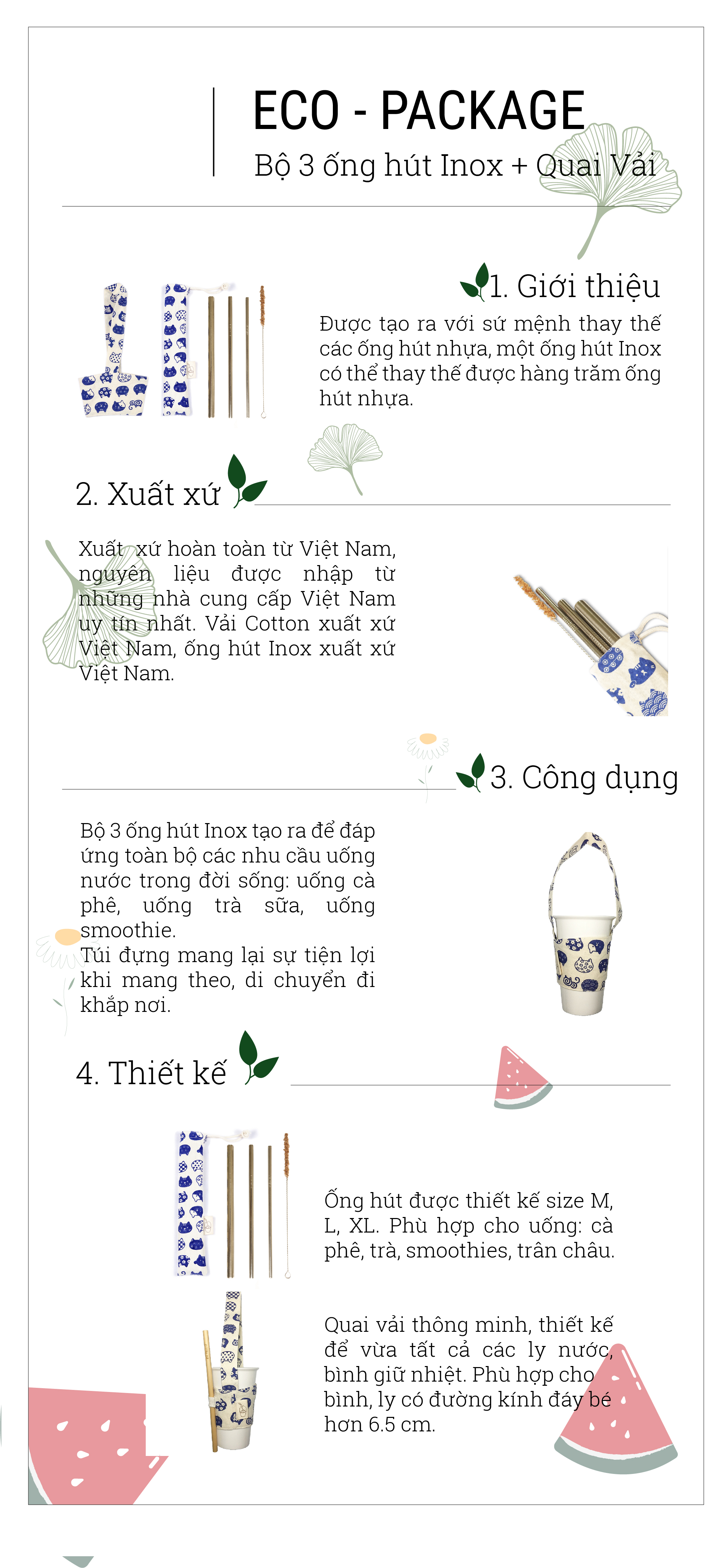 ECO - PACKAGE
Bộ 3 ống hút Inox + Quai Vải

1. Giới thiệu
Được tạo ra với sứ mệnh thay thế các ống hút nhựa, một ống hút Inox có thể thay thế được hàng trăm ống hút nhựa.

2. Xuất xứ
Xuất xứ hoàn toàn từ Việt Nam, nguyên liệu được nhập từ những nhà cung cấp Việt Nam uy tín nhất. Vải Cotton xuất xứ Việt Nam, ống hút Inox xuất xứ Việt Nam.

3. Công dụng
Bộ 3 ống hút Inox tạo ra để đáp ứng toàn bộ các nhu cầu uống nước trong đời sống: uống cà phê, uống trà sữa, uống smoothie.
Túi đựng mang lại sự tiện lợi khi mang theo, di chuyển đi khắp nơi.

4. Thiết kế
Ống hút được thiết kế size M, L, XL. Phù hợp cho uống: cà phê, trà, smoothies, trân châu.

Quai vải thông minh, thiết kế để vừa tất cả các ly nước, bình giữ nhiệt. Phù hợp cho bình, ly có đường kính đáy bé hơn 6.5 cm.